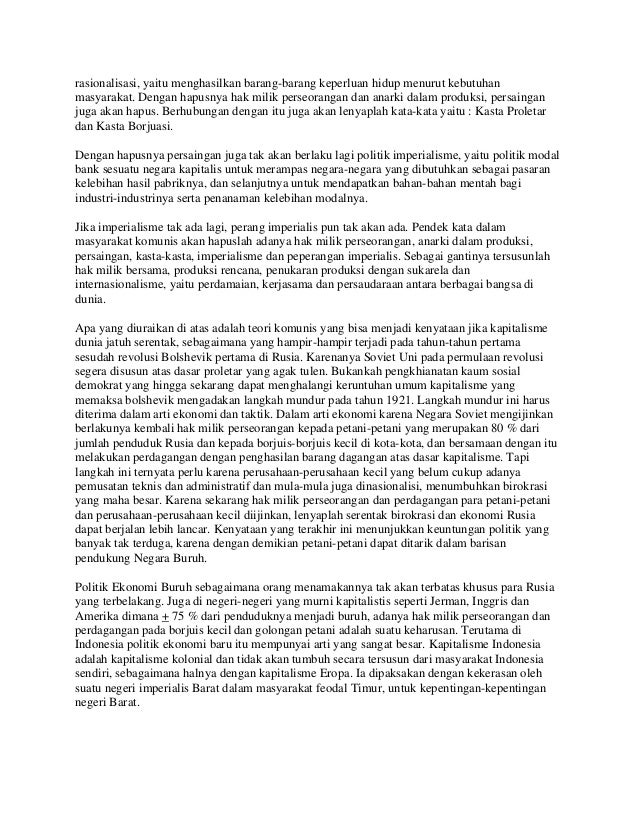 rasionalisasi, yaitu menghasilkan barang-barang keperluan hidup menurut kebutuhan masyarakat. Dengan hapusnya hak milik perseorangan dan anarki dalam produksi, persaingan juga akan hapus. Berhubungan dengan itu juga akan lenyaplah kata-kata yaitu : Kasta Proletar dan Kasta Borjuasi.

Dengan hapusnya persaingan juga tak akan berlaku lagi politik imperialisme, yaitu politik modal bank sesuatu negara kapitalis untuk merampas negara-negara yang dibutuhkan sebagai pasaran kelebihan hasil pabriknya, dan selanjutnya untuk mendapatkan bahan-bahan mentah bagi industri-industrinya serta penanaman kelebihan modalnya.

Jika imperialisme tak ada lagi, perang imperialis pun tak akan ada. Pendek kata dalam masyarakat komunis akan hapuslah adanya hak milik perseorangan, anarki dalam produksi, persaingan, kasta-kasta, imperialisme dan peperangan imperialis. Sebagai gantinya tersusunlah hak milik bersama, produksi rencana, penukaran produksi dengan sukarela dan internasionalisme, yaitu perdamaian, kerjasama dan persaudaraan antara berbagai bangsa di dunia.

Apa yang diuraikan di atas adalah teori komunis yang bisa menjadi kenyataan jika kapitalisme dunia jatuh serentak, sebagaimana yang hampir-hampir terjadi pada tahun-tahun pertama sesudah revolusi Bolshevik pertama di Rusia. Karenanya Soviet Uni pada permulaan revolusi segera disusun atas dasar proletar yang agak tulen. Bukankah pengkhianatan kaum sosial demokrat yang hingga sekarang dapat menghalangi keruntuhan umum kapitalisme yang memaksa bolshevik mengadakan langkah mundur pada tahun 1921. Langkah mundur ini harus diterima dalam arti ekonomi dan taktik. Dalam arti ekonomi karena Negara Soviet mengijinkan berlakunya kembali hak milik perseorangan kepada petani-petani yang merupakan 80 % dari jumlah penduduk Rusia dan kepada borjuis-borjuis kecil di kota-kota, dan bersamaan dengan itu melakukan perdagangan dengan penghasilan barang dagangan atas dasar kapitalisme. Tapi langkah ini ternyata perlu karena perusahaan-perusahaan kecil yang belum cukup adanya pemusatan teknis dan administratif dan mula-mula juga dinasionalisi, menumbuhkan birokrasi yang maha besar. Karena sekarang hak milik perseorangan dan perdagangan para petani-petani dan perusahaan-perusahaan kecil diijinkan, lenyaplah serentak birokrasi dan ekonomi Rusia dapat berjalan lebih lancar. Kenyataan yang terakhir ini menunjukkan keuntungan politik yang banyak tak terduga, karena dengan demikian petani-petani dapat ditarik dalam barisan pendukung Negara Buruh.

Politik Ekonomi Buruh sebagaimana orang menamakannya tak akan terbatas khusus para Rusia yang terbelakang. Juga di negeri-negeri yang murni kapitalistis seperti Jerman, Inggris dan Amerika dimana $\pm$ 75 % dari penduduknya menjadi buruh, adanya hak milik perseorangan dan perdagangan pada borjuis kecil dan golongan petani adalah suatu keharusan. Terutama di Indonesia politik ekonomi baru itu mempunyai arti yang sangat besar. Kapitalisme Indonesia adalah kapitalisme kolonial dan tidak akan tumbuh secara tersusun dari masyarakat Indonesia sendiri, sebagaimana halnya dengan kapitalisme Eropa. Ia dipaksakan dengan kekerasan oleh suatu negeri imperialis Barat dalam masyarakat feodal Timur, untuk kepentingan-kepentingan negeri Barat.